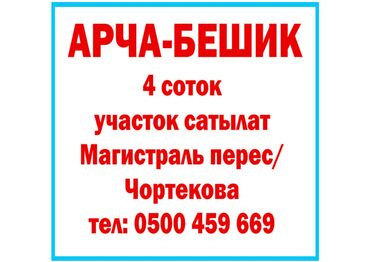 АРЧА-БЕШИК

4 соток
участок сатылат
Магистраль перес/
Чортекова
тел: 0500 459 669